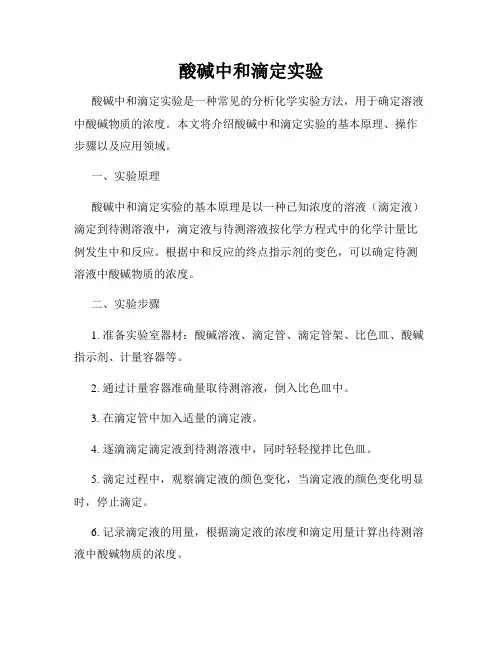 酸碱中和滴定实验

酸碱中和滴定实验是一种常见的分析化学实验方法，用于确定溶液中酸碱物质的浓度。本文将介绍酸碱中和滴定实验的基本原理、操作步骤以及应用领域。

一、实验原理

酸碱中和滴定实验的基本原理是以一种已知浓度的溶液（滴定液）滴定到待测溶液中，滴定液与待测溶液按化学方程式中的化学计量比例发生中和反应。根据中和反应的终点指示剂的变色，可以确定待测溶液中酸碱物质的浓度。

二、实验步骤

1. 准备实验室器材：酸碱溶液、滴定管、滴定管架、比色皿、酸碱指示剂、计量容器等。

2. 通过计量容器准确量取待测溶液，倒入比色皿中。

3. 在滴定管中加入适量的滴定液。

4. 逐滴滴定滴定液到待测溶液中，同时轻轻搅拌比色皿。

5. 滴定过程中，观察滴定液的颜色变化，当滴定液的颜色变化明显时，停止滴定。

6. 记录滴定液的用量，根据滴定液的浓度和滴定用量计算出待测溶液中酸碱物质的浓度。